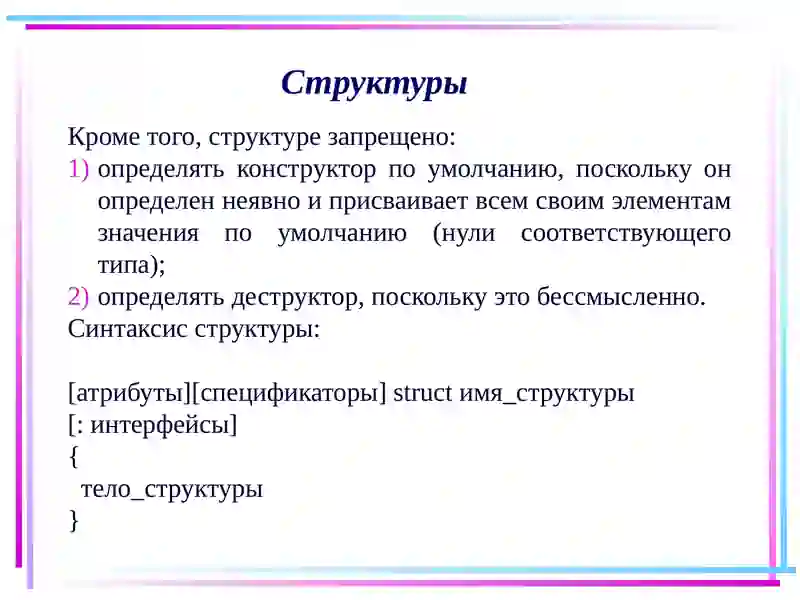 Структуры

Кроме того, структуре запрещено:

1) определять конструктор по умолчанию, поскольку он определен неявно и присваивает всем своим элементам значения по умолчанию (нули соответствующего типа);

2) определять деструктор, поскольку это бессмысленно.

Синтаксис структуры:

[атрибуты][спецификаторы] struct имя_структуры
[: интерфейсы]
{
 тело_структуры
}